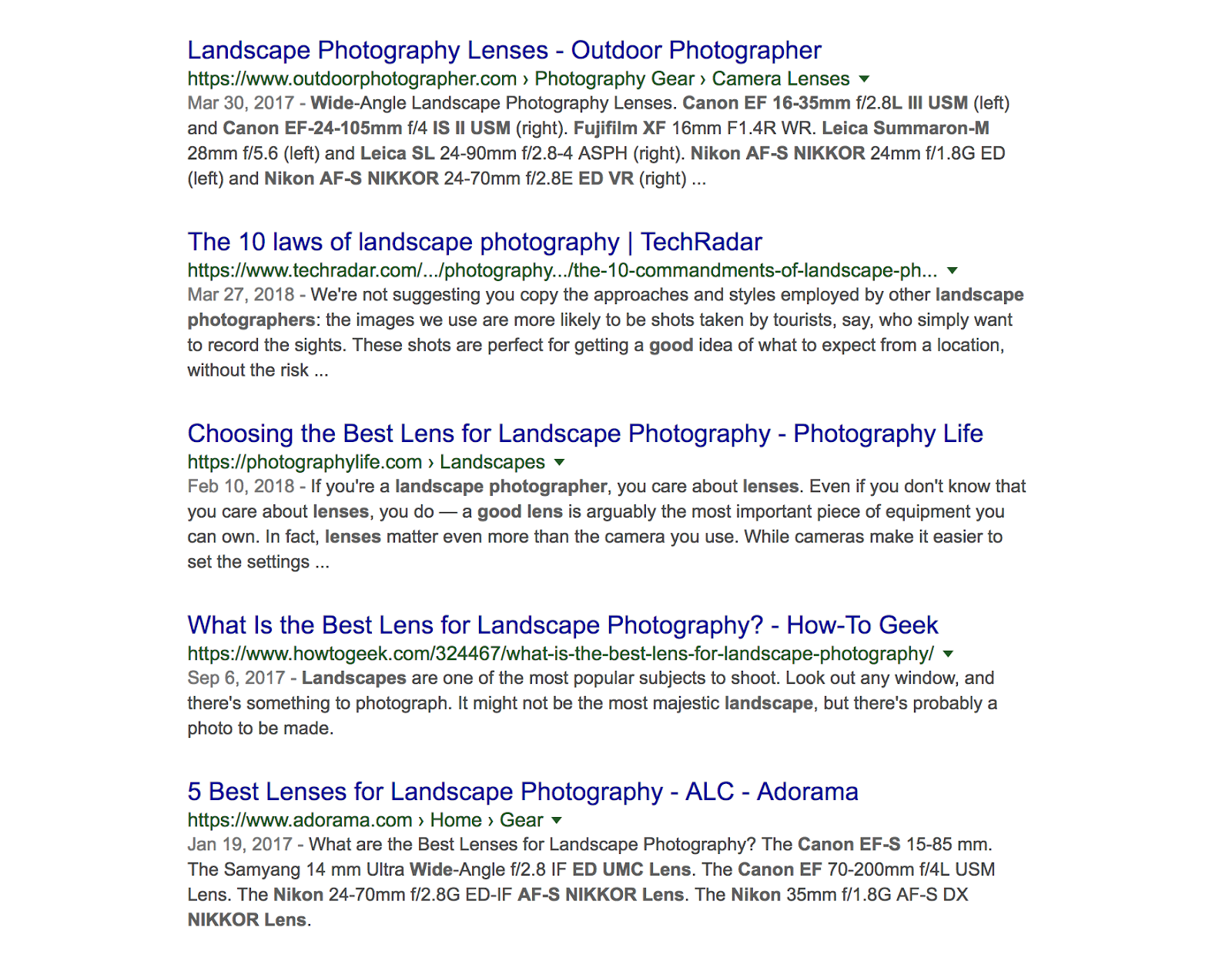 Landscape Photography Lenses - Outdoor Photographer
https://www.outdoorphotographer.com › Photography Gear › Camera Lenses
Mar 30, 2017 - Wide-Angle Landscape Photography Lenses. Canon EF 16-35mm f/2.8L III USM (left) and Canon EF-24-105mm f/4 IS II USM (right). Fujifilm XF 16mm F1.4R WR. Leica Summaron-M 28mm f/5.6 (left) and Leica SL 24-90mm f/2.8-4 ASPH (right). Nikon AF-S NIKKOR 24mm f/1.8G ED (left) and Nikon AF-S NIKKOR 24-70mm f/2.8E ED VR (right) ...

The 10 laws of landscape photography | TechRadar
https://www.techradar.com/.../photography.../the-10-commandments-of-landscape-ph...
Mar 27, 2018 - We're not suggesting you copy the approaches and styles employed by other landscape photographers: the images we use are more likely to be shots taken by tourists, say, who simply want to record the sights. These shots are perfect for getting a good idea of what to expect from a location, without the risk ...

Choosing the Best Lens for Landscape Photography - Photography Life
https://photographylife.com › Landscapes
Feb 10, 2018 - If you're a landscape photographer, you care about lenses. Even if you don't know that you care about lenses, you do — a good lens is arguably the most important piece of equipment you can own. In fact, lenses matter even more than the camera you use. While cameras make it easier to set the settings ...

What Is the Best Lens for Landscape Photography? - How-To Geek
https://www.howtogeek.com/324467/what-is-the-best-lens-for-landscape-photography/
Sep 6, 2017 - Landscapes are one of the most popular subjects to shoot. Look out any window, and there's something to photograph. It might not be the most majestic landscape, but there's probably a photo to be made.

5 Best Lenses for Landscape Photography - ALC - Adorama
https://www.adorama.com › Home › Gear
Jan 19, 2017 - What are the Best Lenses for Landscape Photography? The Canon EF-S 15-85 mm. The Samyang 14 mm Ultra Wide-Angle f/2.8 IF ED UMC Lens. The Canon EF 70-200mm f/4L USM Lens. The Nikon 24-70mm f/2.8G ED-IF AF-S NIKKOR Lens. The Nikon 35mm f/1.8G AF-S DX NIKKOR Lens.